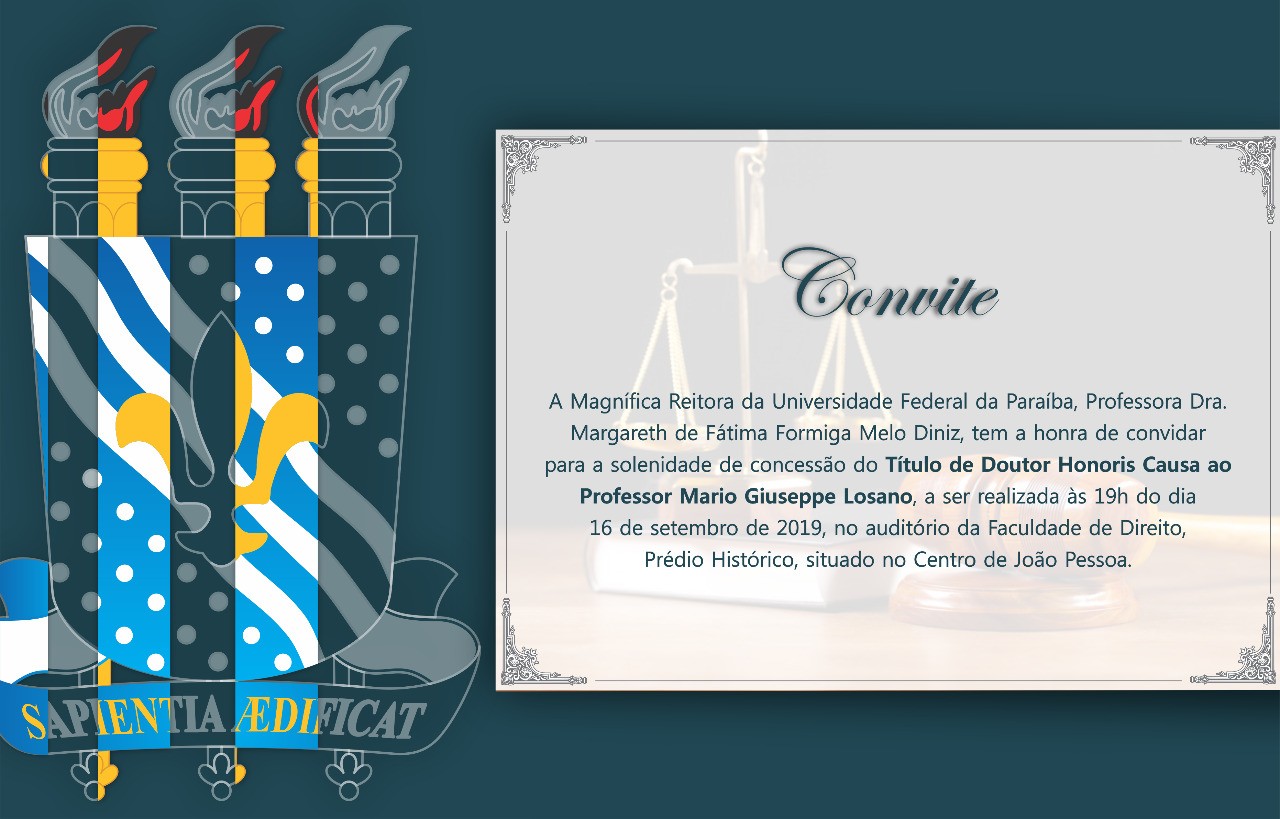 SAPIENTIA ÆDIFICAT

Convite

A Magnífica Reitora da Universidade Federal da Paraíba, Professora Dra. Margareth de Fátima Formiga Melo Diniz, tem a honra de convidar para a solenidade de concessão do Título de Doutor Honoris Causa ao Professor Mario Giuseppe Losano, a ser realizada às 19h do dia 16 de setembro de 2019, no auditório da Faculdade de Direito, Prédio Histórico, situado no Centro de João Pessoa.